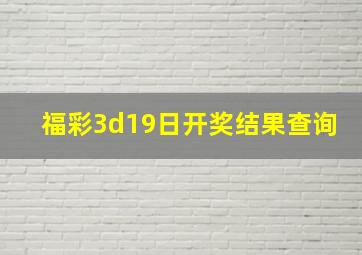 福彩3d19日开奖结果查询